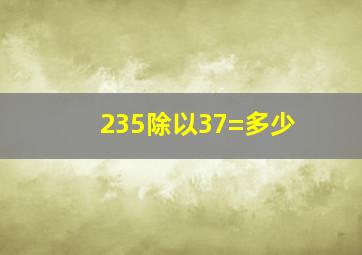 235除以37=多少